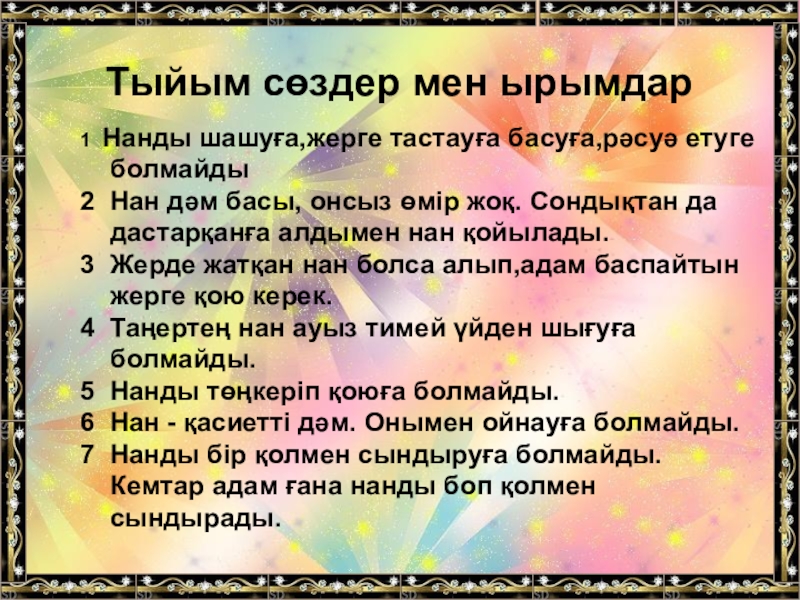 Тыйым сөздер мен ырымдар

1 Нанды шашуға,жерге тастауға басуға,рәсуә етуге болмайды
2 Нан дәм басы, онсыз өмір жоқ. Сондықтан да дастарқанға алдымен нан қойылады.
3 Жерде жатқан нан болса алып,адам баспайтын жерге қою керек.
4 Таңертең нан ауыз тимей үйден шығуға болмайды.
5 Нанды төңкеріп қоюға болмайды.
6 Нан - қасиетті дәм. Онымен ойнауға болмайды.
7 Нанды бір қолмен сындыруға болмайды. Кемтар адам ғана нанды боп қолмен сындырады.